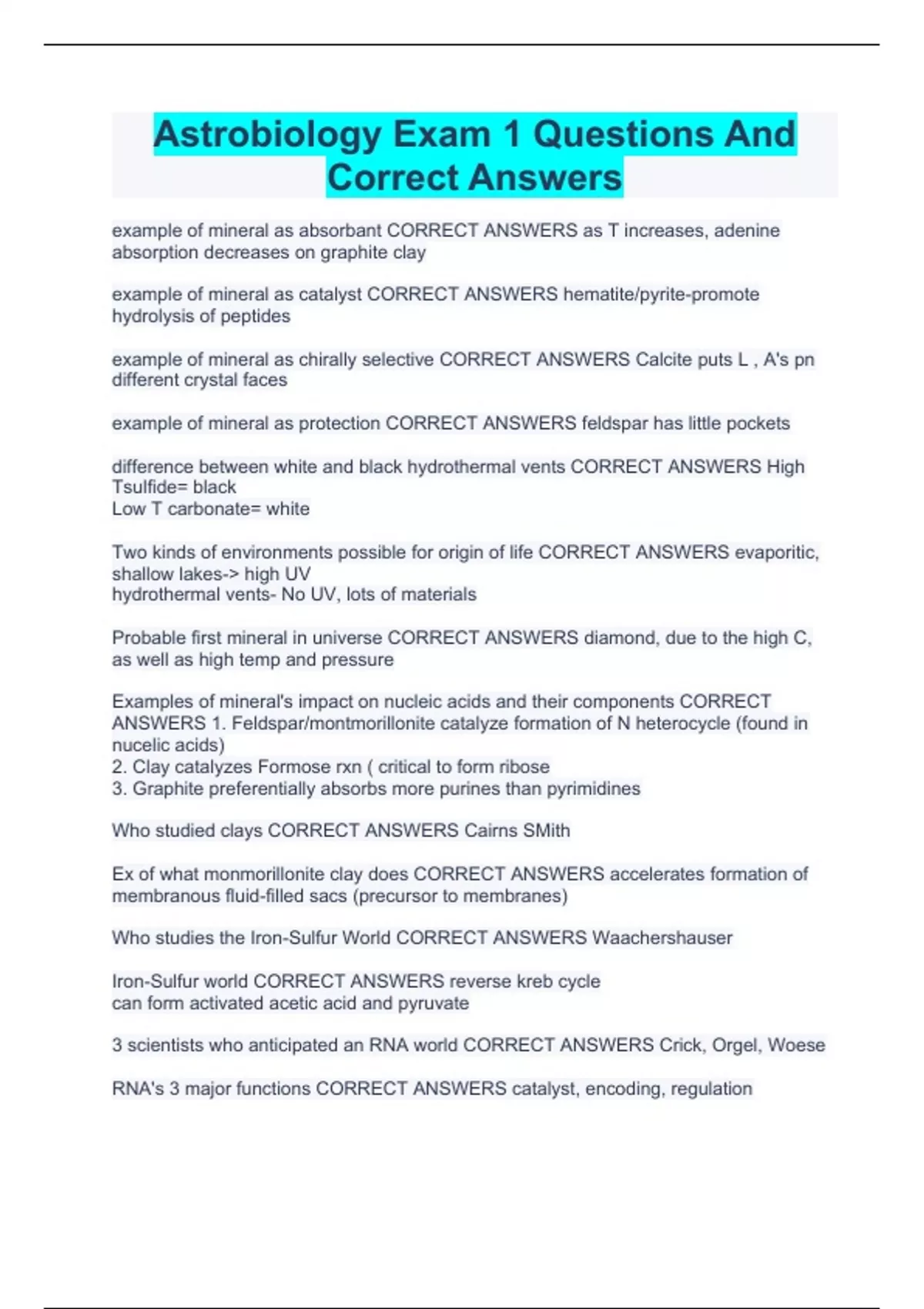 Astrobiology Exam 1 Questions And Correct Answers

example of mineral as absorbant CORRECT ANSWERS as T increases, adenine absorption decreases on graphite clay

example of mineral as catalyst CORRECT ANSWERS hematite/pyrite-promote hydrolysis of peptides

example of mineral as chirally selective CORRECT ANSWERS Calcite puts L , A's pn different crystal faces

example of mineral as protection CORRECT ANSWERS feldspar has little pockets

difference between white and black hydrothermal vents CORRECT ANSWERS High Tsulfide= black
Low T carbonate= white

Two kinds of environments possible for origin of life CORRECT ANSWERS evaporitic, shallow lakes-> high UV
hydrothermal vents- No UV, lots of materials

Probable first mineral in universe CORRECT ANSWERS diamond, due to the high C, as well as high temp and pressure

Examples of mineral's impact on nucleic acids and their components CORRECT ANSWERS 1. Feldspar/montmorillonite catalyze formation of N heterocycle (found in nucelic acids)
2. Clay catalyzes Formose rxn ( critical to form ribose
3. Graphite preferentially absorbs more purines than pyrimidines

Who studied clays CORRECT ANSWERS Cairns SMith

Ex of what monmorillonite clay does CORRECT ANSWERS accelerates formation of membranous fluid-filled sacs (precursor to membranes)

Who studies the Iron-Sulfur World CORRECT ANSWERS Waachershauser

Iron-Sulfur world CORRECT ANSWERS reverse kreb cycle
can form activated acetic acid and pyruvate

3 scientists who anticipated an RNA world CORRECT ANSWERS Crick, Orgel, Woese

RNA's 3 major functions CORRECT ANSWERS catalyst, encoding, regulation